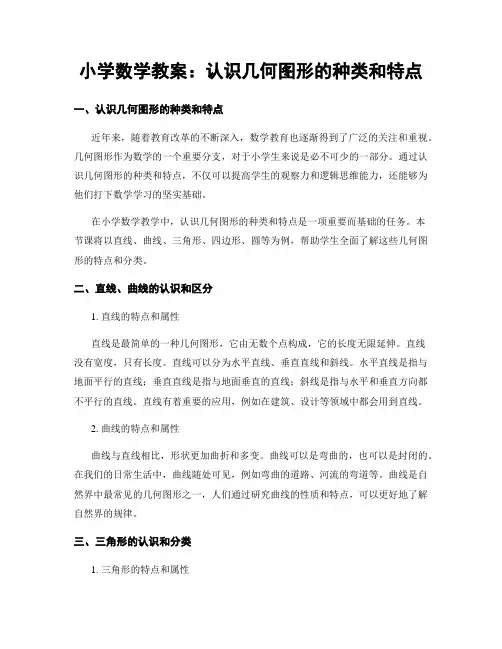 小学数学教案：认识几何图形的种类和特点

一、认识几何图形的种类和特点

近年来，随着教育改革的不断深入，数学教育也逐渐得到了广泛的关注和重视。几何图形作为数学的一个重要分支，对于小学生来说是必不可少的一部分。通过认识几何图形的种类和特点，不仅可以提高学生的观察力和逻辑思维能力，还能够为他们打下数学学习的坚实基础。

在小学数学教学中，认识几何图形的种类和特点是一项重要而基础的任务。本节课将以直线、曲线、三角形、四边形、圆等为例，帮助学生全面了解这些几何图形的特点和分类。

二、直线、曲线的认识和区分

1. 直线的特点和属性

直线是最简单的一种几何图形，它由无数个点构成，它的长度无限延伸。直线没有宽度，只有长度。直线可以分为水平直线、垂直直线和斜线。水平直线是指与地面平行的直线；垂直直线是指与地面垂直的直线；斜线是指与水平和垂直方向都不平行的直线。直线有着重要的应用，例如在建筑、设计等领域中都会用到直线。

2. 曲线的特点和属性

曲线与直线相比，形状更加曲折和多变。曲线可以是弯曲的，也可以是封闭的。在我们的日常生活中，曲线随处可见，例如弯曲的道路、河流的弯道等。曲线是自然界中最常见的几何图形之一，人们通过研究曲线的性质和特点，可以更好地了解自然界的规律。

三、三角形的认识和分类

1. 三角形的特点和属性